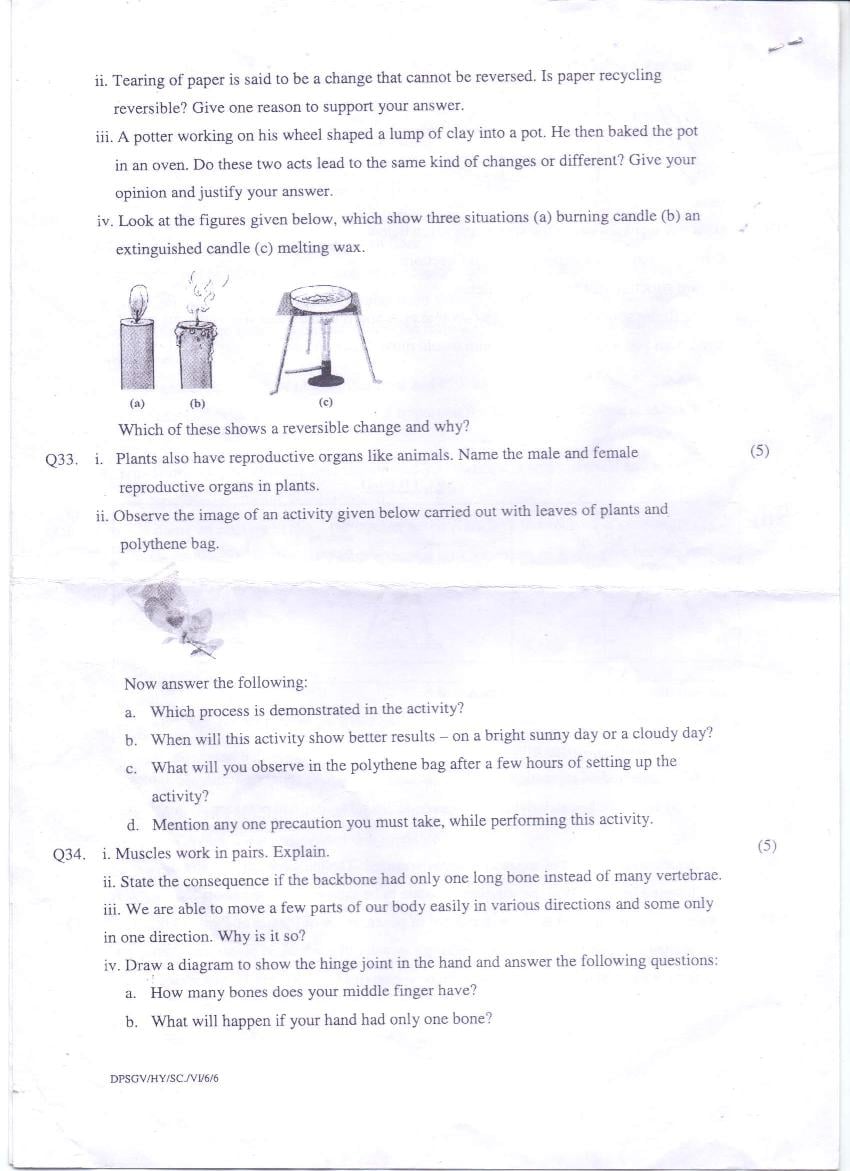 ii. Tearing of paper is said to be a change that cannot be reversed. Is paper recycling reversible? Give one reason to support your answer.

iii. A potter working on his wheel shaped a lump of clay into a pot. He then baked the pot in an oven. Do these two acts lead to the same kind of changes or different? Give your opinion and justify your answer.

iv. Look at the figures given below, which show three situations (a) burning candle (b) an extinguished candle (c) melting wax.

(a) (b) (c)

Which of these shows a reversible change and why?

Q33. i. Plants also have reproductive organs like animals. Name the male and female reproductive organs in plants. (5)

ii. Observe the image of an activity given below carried out with leaves of plants and polythene bag.

Now answer the following:

a. Which process is demonstrated in the activity?

b. When will this activity show better results – on a bright sunny day or a cloudy day?

c. What will you observe in the polythene bag after a few hours of setting up the activity?

d. Mention any one precaution you must take, while performing this activity.

Q34. i. Muscles work in pairs. Explain. (5)

ii. State the consequence if the backbone had only one long bone instead of many vertebrae.

iii. We are able to move a few parts of our body easily in various directions and some only in one direction. Why is it so?

iv. Draw a diagram to show the hinge joint in the hand and answer the following questions:

a. How many bones does your middle finger have?

b. What will happen if your hand had only one bone?

DPSGV/HY/SC./VI/6/6